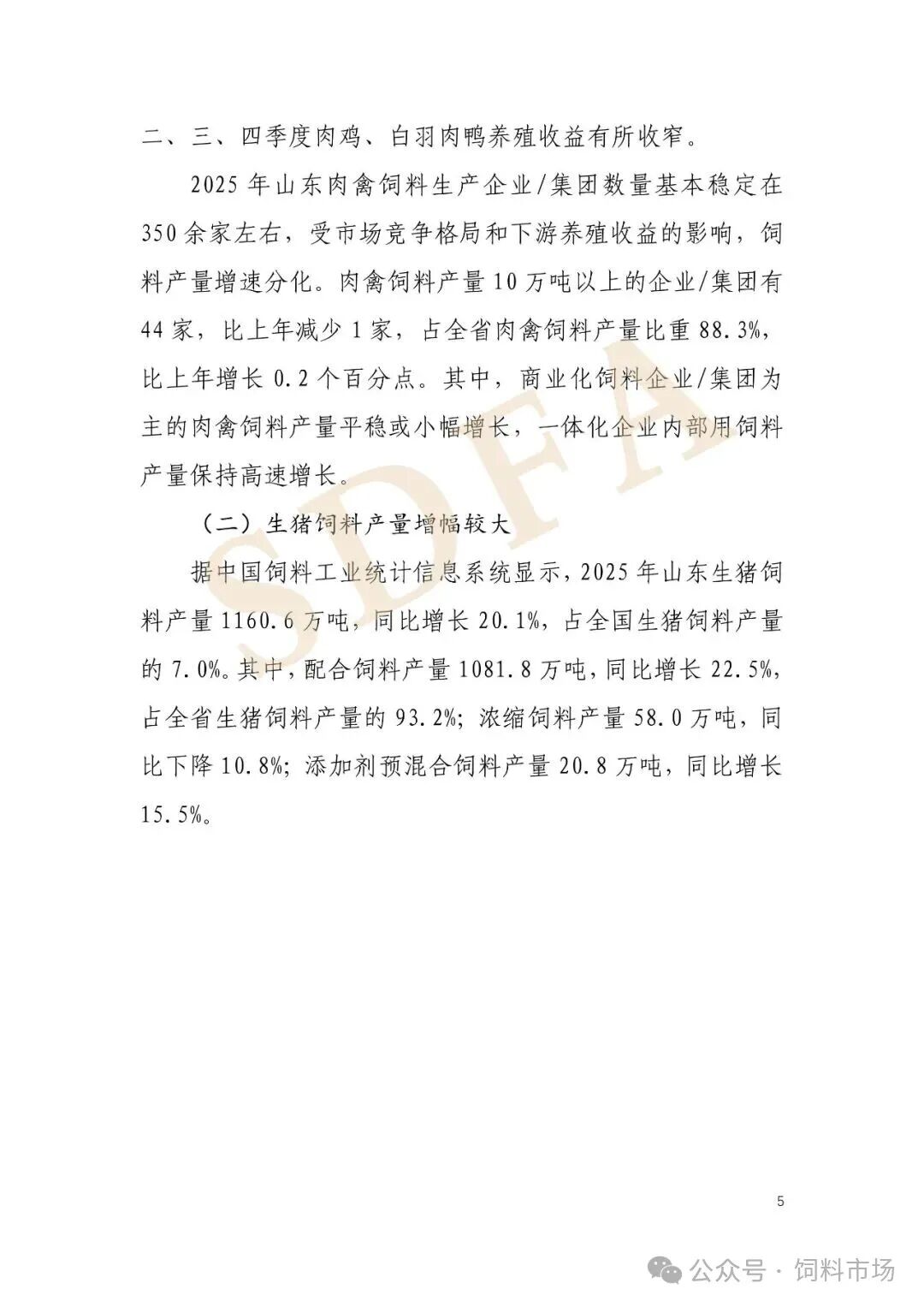 二、三、四季度肉鸡、白羽肉鸭养殖收益有所收窄。

2025 年山东肉禽饲料生产企业/集团数量基本稳定在 350 余家左右，受市场竞争格局和下游养殖收益的影响，饲料产量增速分化。肉禽饲料产量 10 万吨以上的企业/集团有 44 家，比上年减少 1 家，占全省肉禽饲料产量比重 88.3%，比上年增长 0.2 个百分点。其中，商业化饲料企业/集团为主的肉禽饲料产量平稳或小幅增长，一体化企业内部用饲料产量保持高速增长。

（二）生猪饲料产量增幅较大

据中国饲料工业统计信息系统显示，2025 年山东生猪饲料产量 1160.6 万吨，同比增长 20.1%，占全国生猪饲料产量的 7.0%。其中，配合饲料产量 1081.8 万吨，同比增长 22.5%，占全省生猪饲料产量的 93.2%；浓缩饲料产量 58.0 万吨，同比下降 10.8%；添加剂预混合饲料产量 20.8 万吨，同比增长 15.5%。

SDFA

5

公众号 · 饲料市场